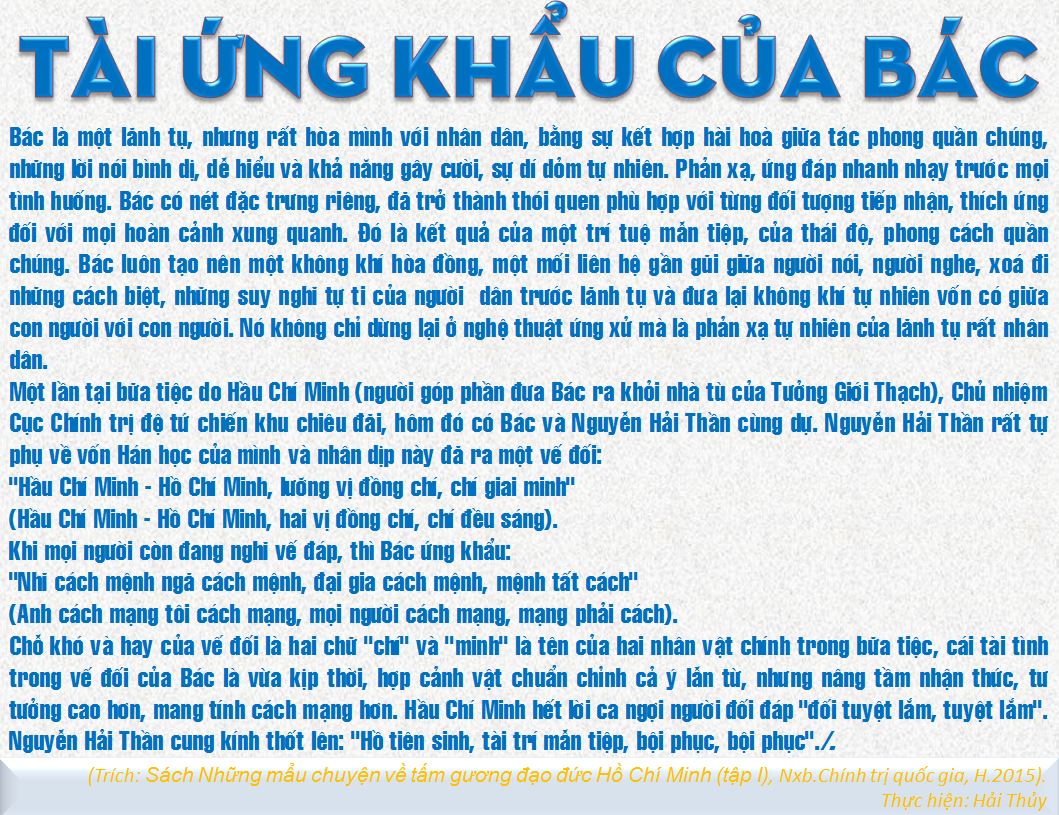 TÀI ỨNG KHẨU CỦA BÁC

Bác là một lãnh tụ, nhưng rất hòa mình với nhân dân, bằng sự kết hợp hài hoà giữa tác phong quần chúng, những lời nói bình dị, dễ hiểu và khả năng gây cười, sự dí dỏm tự nhiên. Phản xạ, ứng đáp nhanh nhạy trước mọi tình huống. Bác có nét đặc trưng riêng, đã trở thành thói quen phù hợp với từng đối tượng tiếp nhận, thích ứng đối với mọi hoàn cảnh xung quanh. Đó là kết quả của một trí tuệ mẫn tiệp, của thái độ, phong cách quần chúng. Bác luôn tạo nên một không khí hòa đồng, một mối liên hệ gần gũi giữa người nói, người nghe, xoá đi những cách biệt, những suy nghĩ tự ti của người dân trước lãnh tụ và đưa lại không khí tự nhiên vốn có giữa con người với con người. Nó không chỉ dừng lại ở nghệ thuật ứng xử mà là phản xạ tự nhiên của lãnh tụ rất nhân dân.

Một lần tại bữa tiệc do Hầu Chí Minh (người góp phần đưa Bác ra khỏi nhà tù của Tưởng Giới Thạch), Chủ nhiệm Cục Chính trị đệ tứ chiến khu chiêu đãi, hôm đó có Bác và Nguyễn Hải Thần cùng dự. Nguyễn Hải Thần rất tự phụ về vốn Hán học của mình và nhân dịp này đã ra một vế đối:

"Hầu Chí Minh - Hồ Chí Minh, lưỡng vị đồng chí, chí giai minh"

(Hầu Chí Minh - Hồ Chí Minh, hai vị đồng chí, chí đều sáng).

Khi mọi người còn đang nghĩ vế đáp, thì Bác ứng khẩu:

"Nhĩ cách mệnh ngã cách mệnh, đại gia cách mệnh, mệnh tất cách"

(Anh cách mạng tôi cách mạng, mọi người cách mạng, mạng phải cách).

Chỗ khó và hay của vế đối là hai chữ "chí" và "minh" là tên của hai nhân vật chính trong bữa tiệc, cái tài tình trong vế đối của Bác là vừa kịp thời, hợp cảnh vật chuẩn chỉnh cả ý lẫn từ, nhưng nâng tầm nhận thức, tư tưởng cao hơn, mang tính cách mạng hơn. Hầu Chí Minh hết lời ca ngợi người đối đáp "đối tuyệt lắm, tuyệt lắm". Nguyễn Hải Thần cung kính thốt lên: "Hồ tiên sinh, tài trí mẫn tiệp, bội phục, bội phục"./.

(Trích: Sách Những mẩu chuyện về tấm gương đạo đức Hồ Chí Minh (tập I), Nxb.Chính trị quốc gia, H.2015).
Thực hiện: Hải Thủy